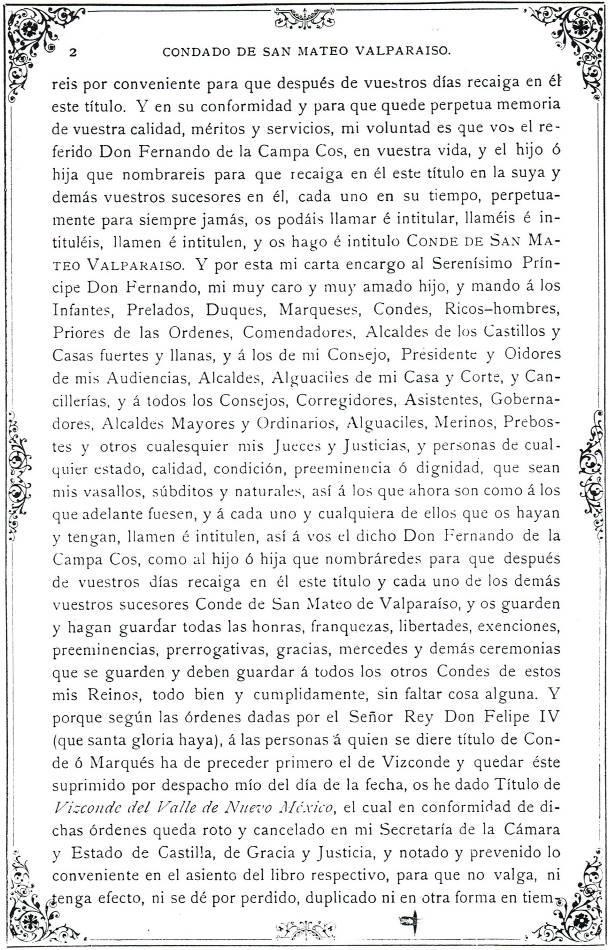 2 CONDADO DE SAN MATEO VALPARAISO.

reis por conveniente para que después de vuestros días recaiga en él este título. Y en su conformidad y para que quede perpetua memoria de vuestra calidad, méritos y servicios, mi voluntad es que vos el referido Don Fernando de la Campa Cos, en vuestra vida, y el hijo ó hija que nombrareis para que recaiga en él este título en la suya y demás vuestros sucesores en él, cada uno en su tiempo, perpetuamente para siempre jamás, os podáis llamar é intitular, llaméis é intituléis, llamen é intitulen, y os hago é intitulo CONDE DE SAN MATEO VALPARAISO. Y por esta mi carta encargo al Serenísimo Príncipe Don Fernando, mi muy caro y muy amado hijo, y mando á los Infantes, Prelados, Duques, Marqueses, Condes, Ricos-hombres, Priores de las Ordenes, Comendadores, Alcaldes de los Castillos y Casas fuertes y llanas, y á los de mi Consejo, Presidente y Oidores de mis Audiencias, Alcaldes, Alguaciles de mi Casa y Corte, y Cancillerías, y á todos los Consejos, Corregidores, Asistentes, Gobernadores, Alcaldes Mayores y Ordinarios, Alguaciles, Merinos, Prebostes y otros cualesquier mis Jueces y Justicias, y personas de cualquier estado, calidad, condición, preeminencia ó dignidad, que sean mis vasallos, súbditos y naturales, así á los que ahora son como á los que adelante fuesen, y á cada uno y cualquiera de ellos que os hayan y tengan, llamen é intitulen, así á vos el dicho Don Fernando de la Campa Cos, como al hijo ó hija que nombráredes para que después de vuestros días recaiga en él este título y cada uno de los demás vuestros sucesores Conde de San Mateo de Valparaíso, y os guarden y hagan guardar todas las honras, franquezas, libertades, exenciones, preeminencias, prerrogativas, gracias, mercedes y demás ceremonias que se guarden y deben guardar á todos los otros Condes de estos mis Reinos, todo bien y cumplidamente, sin faltar cosa alguna. Y porque según las órdenes dadas por el Señor Rey Don Felipe IV (que santa gloria haya), á las personas á quien se diere título de Conde ó Marqués ha de preceder primero el de Vizconde y quedar éste suprimido por despacho mío del día de la fecha, os he dado Título de Vizconde del Valle de Nuevo México, el cual en conformidad de dichas órdenes queda roto y cancelado en mi Secretaría de la Cámara y Estado de Castilla, de Gracia y Justicia, y notado y prevenido lo conveniente en el asiento del libro respectivo, para que no valga, ni tenga efecto, ni se dé por perdido, duplicado ni en otra forma en tiem-